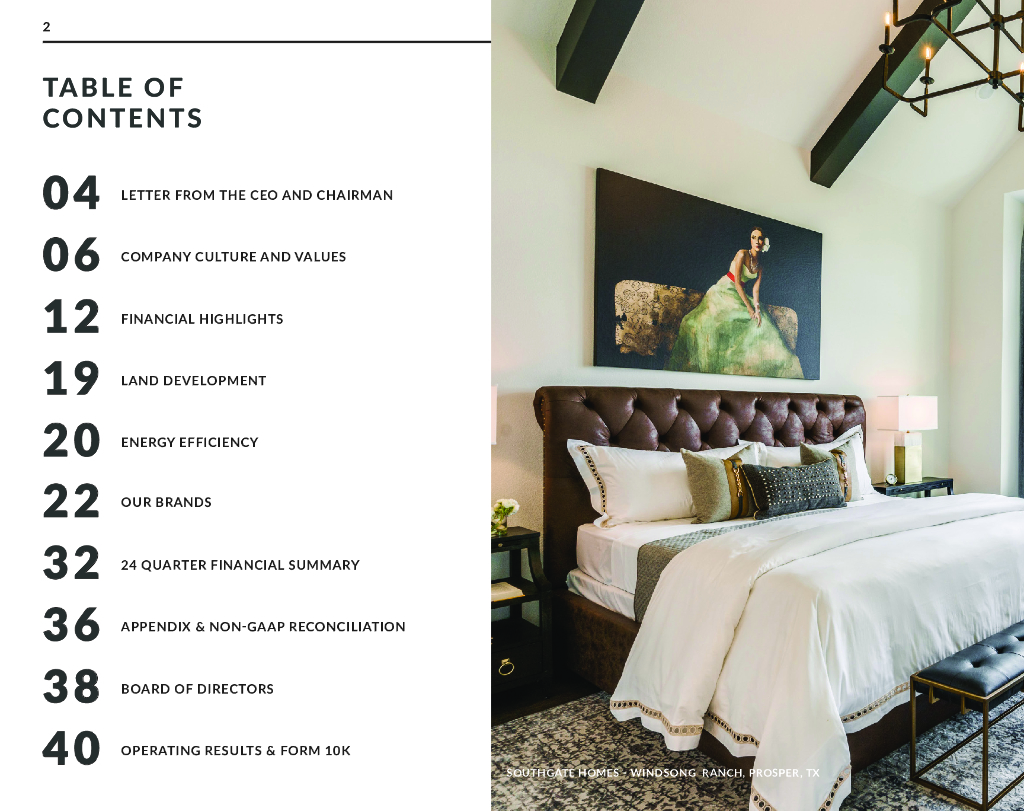 2

TABLE OF CONTENTS

04 LETTER FROM THE CEO AND CHAIRMAN

06 COMPANY CULTURE AND VALUES

12 FINANCIAL HIGHLIGHTS

19 LAND DEVELOPMENT

20 ENERGY EFFICIENCY

22 OUR BRANDS

32 24 QUARTER FINANCIAL SUMMARY

36 APPENDIX & NON-GAAP RECONCILIATION

38 BOARD OF DIRECTORS

40 OPERATING RESULTS & FORM 10K

SOUTHGATE HOMES - WINDSONG RANCH, PROSPER, TX